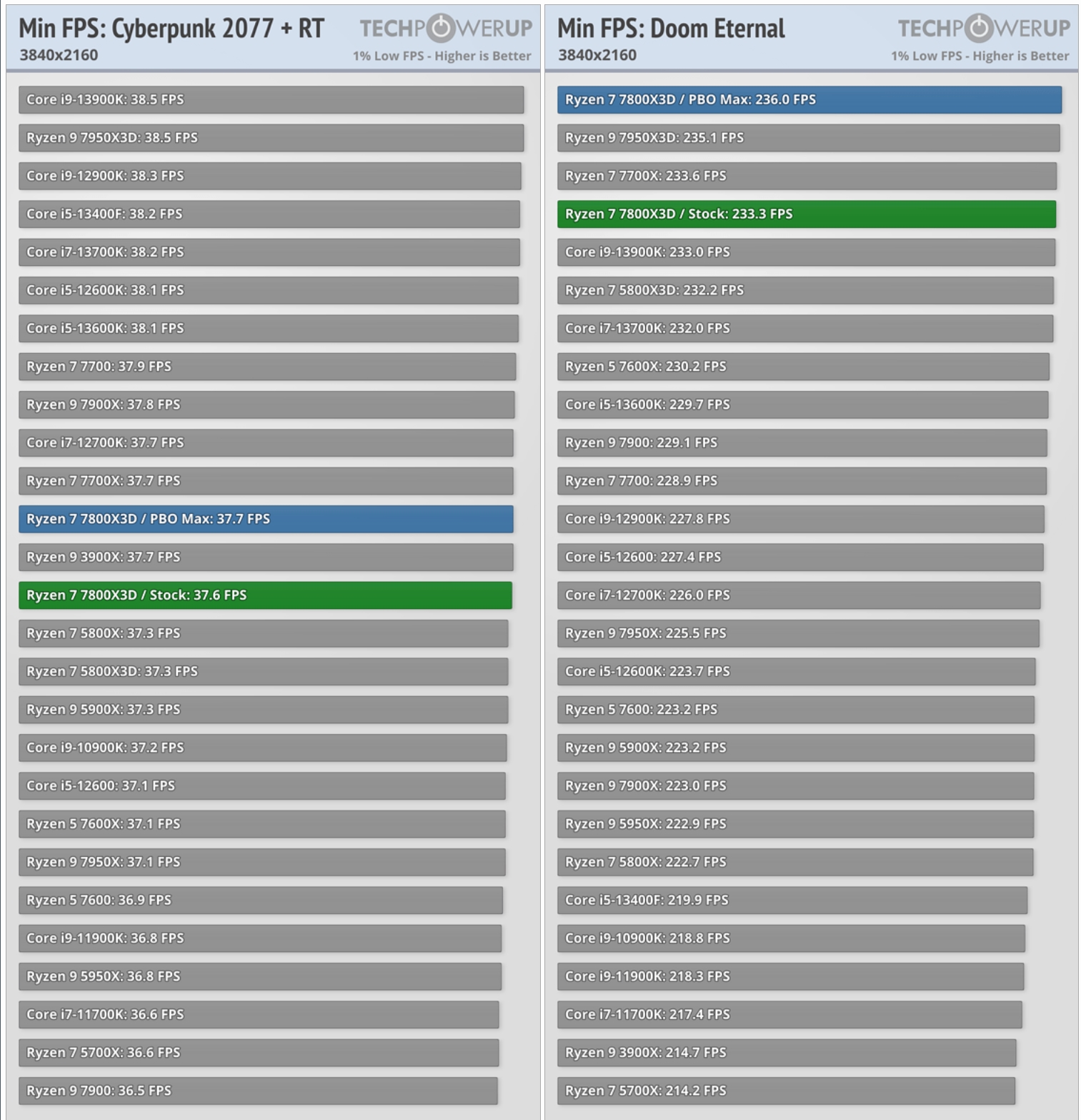 Min FPS: Cyberpunk 2077 + RT
3840x2160
TECHPOWERUP
1% Low FPS - Higher is Better

Core i9-13900K: 38.5 FPS
Ryzen 9 7950X3D: 38.5 FPS
Core i9-12900K: 38.3 FPS
Core i5-13400F: 38.2 FPS
Core i7-13700K: 38.2 FPS
Core i5-12600K: 38.1 FPS
Core i5-13600K: 38.1 FPS
Ryzen 7 7700: 37.9 FPS
Ryzen 9 7900X: 37.8 FPS
Core i7-12700K: 37.7 FPS
Ryzen 7 7700X: 37.7 FPS
Ryzen 7 7800X3D / PBO Max: 37.7 FPS
Ryzen 9 3900X: 37.7 FPS
Ryzen 7 7800X3D / Stock: 37.6 FPS
Ryzen 7 5800X: 37.3 FPS
Ryzen 7 5800X3D: 37.3 FPS
Ryzen 9 5900X: 37.3 FPS
Core i9-10900K: 37.2 FPS
Core i5-12600: 37.1 FPS
Ryzen 5 7600X: 37.1 FPS
Ryzen 9 7950X: 37.1 FPS
Ryzen 5 7600: 36.9 FPS
Core i9-11900K: 36.8 FPS
Ryzen 9 5950X: 36.8 FPS
Core i7-11700K: 36.6 FPS
Ryzen 7 5700X: 36.6 FPS
Ryzen 9 7900: 36.5 FPS

Min FPS: Doom Eternal
3840x2160
TECHPOWERUP
1% Low FPS - Higher is Better

Ryzen 7 7800X3D / PBO Max: 236.0 FPS
Ryzen 9 7950X3D: 235.1 FPS
Ryzen 7 7700X: 233.6 FPS
Ryzen 7 7800X3D / Stock: 233.3 FPS
Core i9-13900K: 233.0 FPS
Ryzen 7 5800X3D: 232.2 FPS
Core i7-13700K: 232.0 FPS
Ryzen 5 7600X: 230.2 FPS
Core i5-13600K: 229.7 FPS
Ryzen 9 7900: 229.1 FPS
Ryzen 7 7700: 228.9 FPS
Core i9-12900K: 227.8 FPS
Core i5-12600: 227.4 FPS
Core i7-12700K: 226.0 FPS
Ryzen 9 7950X: 225.5 FPS
Core i5-12600K: 223.7 FPS
Ryzen 5 7600: 223.2 FPS
Ryzen 9 5900X: 223.2 FPS
Ryzen 9 7900X: 223.0 FPS
Ryzen 9 5950X: 222.9 FPS
Ryzen 7 5800X: 222.7 FPS
Core i5-13400F: 219.9 FPS
Core i9-10900K: 218.8 FPS
Core i9-11900K: 218.3 FPS
Core i7-11700K: 217.4 FPS
Ryzen 9 3900X: 214.7 FPS
Ryzen 7 5700X: 214.2 FPS